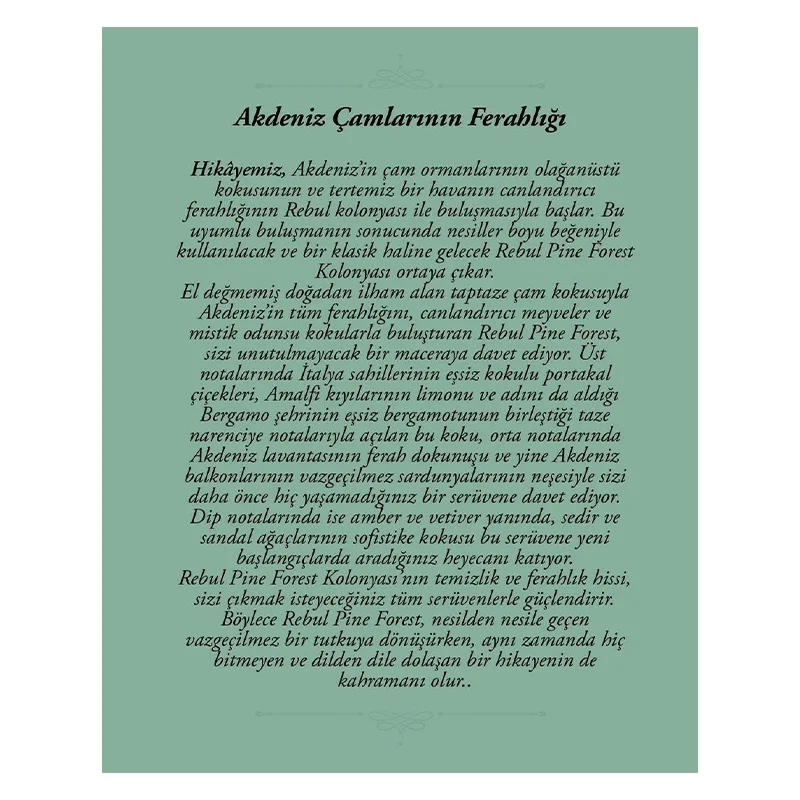 Akdeniz Çamlarının Ferahlığı

Hikâyemiz, Akdeniz'in çam ormanlarının olağanüstü kokusunun ve tertemiz bir havanın canlandırıcı ferahlığının Rebul kolonyası ile buluşmasıyla başlar. Bu uyumlu buluşmanın sonucunda nesiller boyu beğeniyle kullanılacak ve bir klasik haline gelecek Rebul Pine Forest Kolonyası ortaya çıkar.

El değmemiş doğadan ilham alan taptaze çam kokusuyla Akdeniz'in tüm ferahlığını, canlandırıcı meyveler ve mistik odunsu kokularla buluşturan Rebul Pine Forest, sizi unutulmayacak bir maceraya davet ediyor. Üst notalarında İtalya sahillerinin eşsiz kokulu portakal çiçekleri, Amalfi kıyılarının limonu ve adını da aldığı Bergamo şehrinin eşsiz bergamotunun birleştiği taze narenciye notalarıyla açılan bu koku, orta notalarında Akdeniz lavantasının ferah dokunuşu ve yine Akdeniz balkonlarının vazgeçilmez sardunyalarının neşesiyle sizi daha önce hiç yaşamadığınız bir serüvene davet ediyor. Dip notalarında ise amber ve vetiver yanında, sedir ve sandal ağaçlarının sofistike kokusu bu serüvene yeni başlangıçlarda aradığınız heyecanı katıyor.

Rebul Pine Forest Kolonyası'nın temizlik ve ferahlık hissi, sizi çıkmak isteyeceğiniz tüm serüvenlerle güçlendirir. Böylece Rebul Pine Forest, nesilden nesile geçen vazgeçilmez bir tutkuya dönüşürken, aynı zamanda hiç bitmeyen ve dilden dile dolaşan bir hikayenin de kahramanı olur..